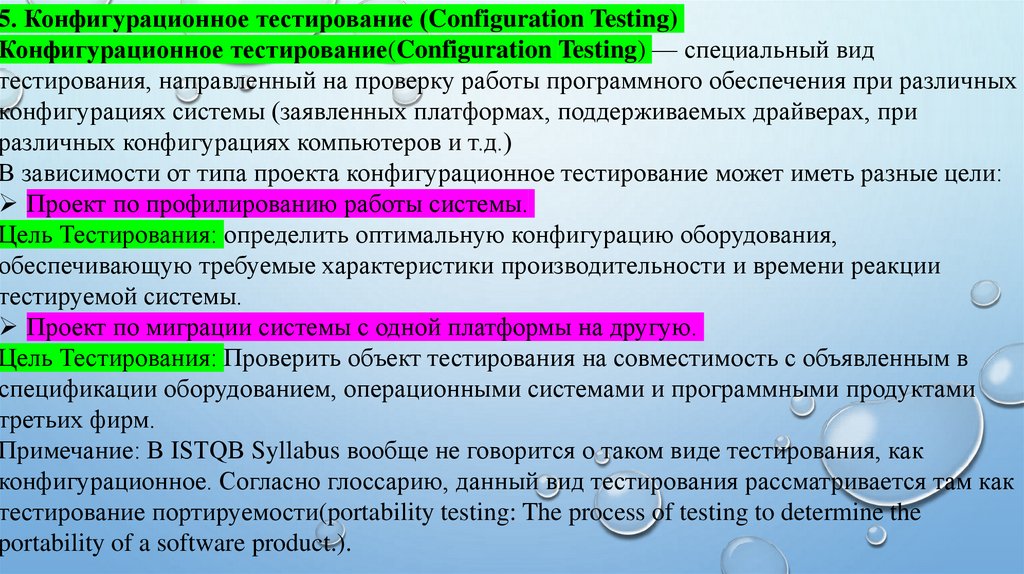 5. Конфигурационное тестирование (Configuration Testing)

Конфигурационное тестирование(Configuration Testing) — специальный вид тестирования, направленный на проверку работы программного обеспечения при различных конфигурациях системы (заявленных платформах, поддерживаемых драйверах, при различных конфигурациях компьютеров и т.д.)

В зависимости от типа проекта конфигурационное тестирование может иметь разные цели:

➢ Проект по профилированию работы системы.

Цель Тестирования: определить оптимальную конфигурацию оборудования, обеспечивающую требуемые характеристики производительности и времени реакции тестируемой системы.

➢ Проект по миграции системы с одной платформы на другую.

Цель Тестирования: Проверить объект тестирования на совместимость с объявленным в спецификации оборудованием, операционными системами и программными продуктами третьих фирм.

Примечание: В ISTQB Syllabus вообще не говорится о таком виде тестирования, как конфигурационное. Согласно глоссарию, данный вид тестирования рассматривается там как тестирование портируемости(portability testing: The process of testing to determine the portability of a software product.).